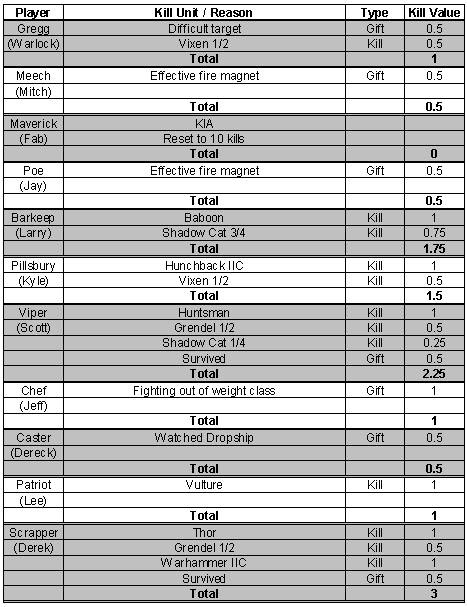 | Player | Kill Unit / Reason | Type | Kill Value |
|---|---|---|---|
| Gregg | Difficult target | Gift | 0.5 |
| (Warlock) | Vixen 1/2 | Kill | 0.5 |
| | **Total** | | **1** |
| Meech | Effective fire magnet | Gift | 0.5 |
| (Mitch) | | | |
| | **Total** | | **0.5** |
| Maverick | KIA | | |
| (Fab) | Reset to 10 kills | | |
| | **Total** | | **0** |
| Poe | Effective fire magnet | Gift | 0.5 |
| (Jay) | | | |
| | **Total** | | **0.5** |
| Barkeep | Baboon | Kill | 1 |
| (Larry) | Shadow Cat 3/4 | Kill | 0.75 |
| | **Total** | | **1.75** |
| Pillsbury | Hunchback IIC | Kill | 1 |
| (Kyle) | Vixen 1/2 | Kill | 0.5 |
| | **Total** | | **1.5** |
| Viper | Huntsman | Kill | 1 |
| (Scott) | Grendel 1/2 | Kill | 0.5 |
| | Shadow Cat 1/4 | Kill | 0.25 |
| | Survived | Gift | 0.5 |
| | **Total** | | **2.25** |
| Chef | Fighting out of weight class | Gift | 1 |
| (Jeff) | | | |
| | **Total** | | **1** |
| Caster | Watched Dropship | Gift | 0.5 |
| (Dereck) | | | |
| | **Total** | | **0.5** |
| Patriot | Vulture | Kill | 1 |
| (Lee) | | | |
| | **Total** | | **1** |
| Scrapper | Thor | Kill | 1 |
| (Derek) | Grendel 1/2 | Kill | 0.5 |
| | Warhammer IIC | Kill | 1 |
| | Survived | Gift | 0.5 |
| | **Total** | | **3** |